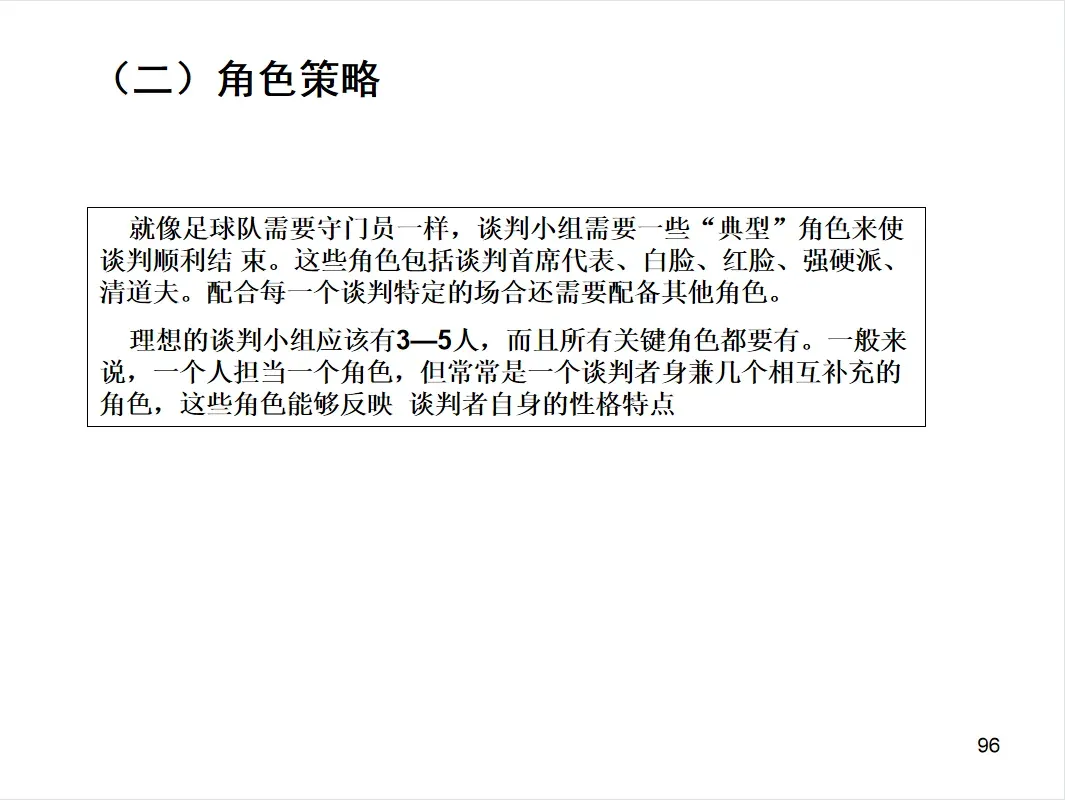 （二）角色策略

就像足球队需要守门员一样，谈判小组需要一些“典型”角色来使谈判顺利结 束。这些角色包括谈判首席代表、白脸、红脸、强硬派、清道夫。配合每一个谈判特定的场合还需要配备其他角色。

理想的谈判小组应该有3—5人，而且所有关键角色都要有。一般来说，一个人担当一个角色，但常常是一个谈判者身兼几个相互补充的角色，这些角色能够反映 谈判者自身的性格特点

96